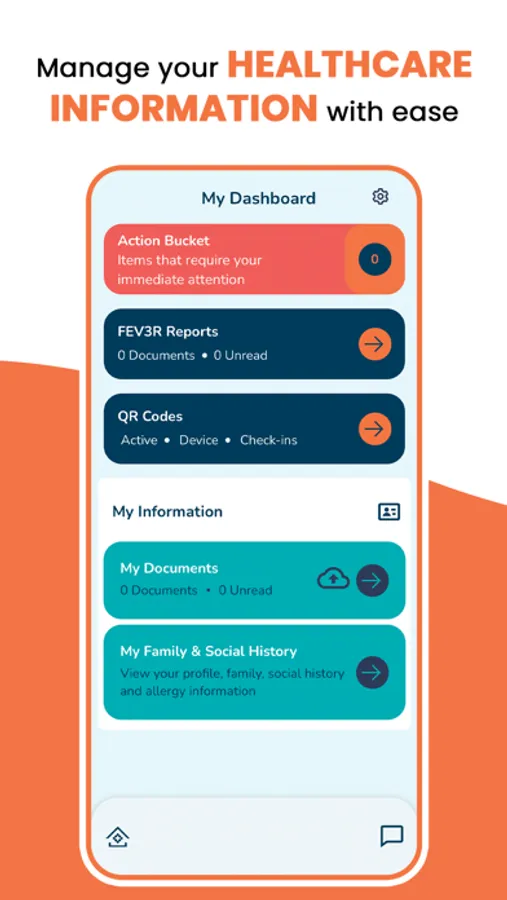 Manage your HEALTHCARE INFORMATION with ease

My Dashboard

Action Bucket
Items that require your immediate attention
0

FEV3R Reports
0 Documents • 0 Unread

QR Codes
Active • Device • Check-ins

My Information

My Documents
0 Documents • 0 Unread

My Family & Social History
View your profile, family, social history and allergy information